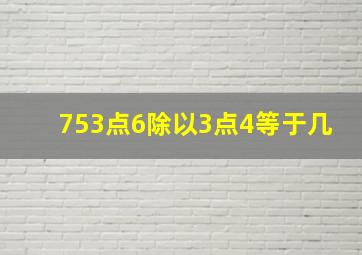 753点6除以3点4等于几